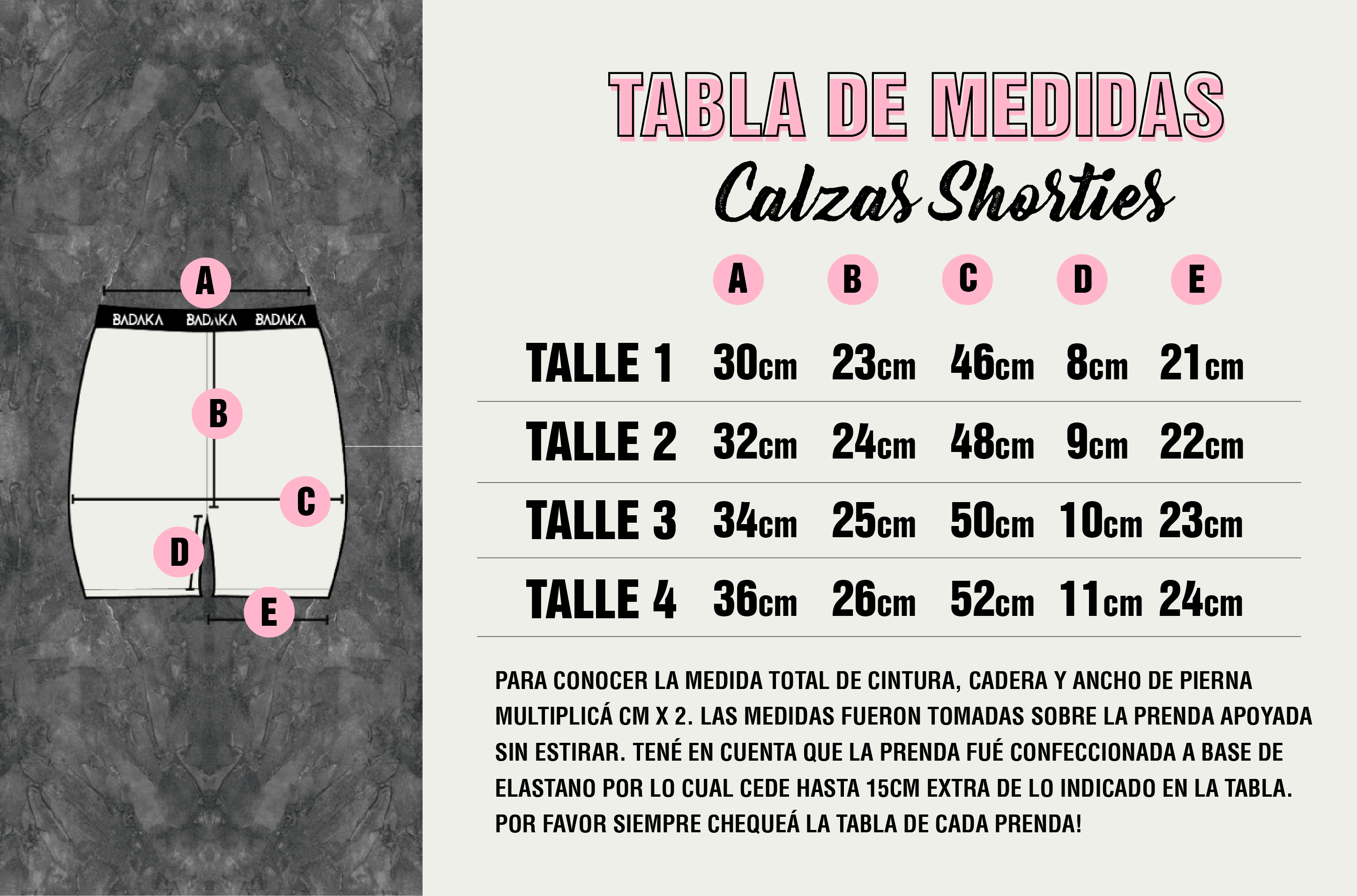 A

BADAKA BADAKA BADAKA

B

C

D

E

TABLA DE MEDIDAS

Calzas Shorties

| | A | B | C | D | E |
|---|---|---|---|---|---|
| TALLE 1 | 30cm | 23cm | 46cm | 8cm | 21cm |
| TALLE 2 | 32cm | 24cm | 48cm | 9cm | 22cm |
| TALLE 3 | 34cm | 25cm | 50cm | 10cm | 23cm |
| TALLE 4 | 36cm | 26cm | 52cm | 11cm | 24cm |

PARA CONOCER LA MEDIDA TOTAL DE CINTURA, CADERA Y ANCHO DE PIERNA MULTIPLICÁ CM X 2. LAS MEDIDAS FUERON TOMADAS SOBRE LA PRENDA APOYADA SIN ESTIRAR. TENÉ EN CUENTA QUE LA PRENDA FUÉ CONFECCIONADA A BASE DE ELASTANO POR LO CUAL CEDE HASTA 15CM EXTRA DE LO INDICADO EN LA TABLA. POR FAVOR SIEMPRE CHEQUEÁ LA TABLA DE CADA PRENDA!